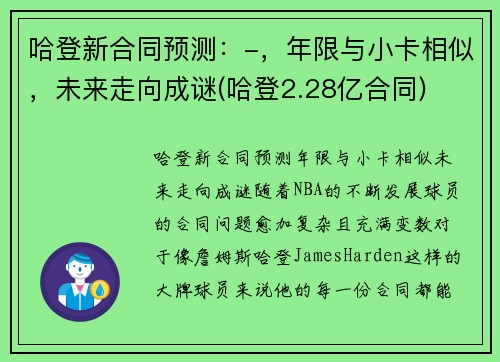 哈登新合同预测：-，年限与小卡相似，未来走向成谜(哈登2.28亿合同)

哈登新合同预测年限与小卡相似未来走向成谜随着NBA的不断发展球员的合同问题愈加复杂且充满变数对于像詹姆斯哈登JamesHarden这样的大牌球员来说他的每一份合同都能